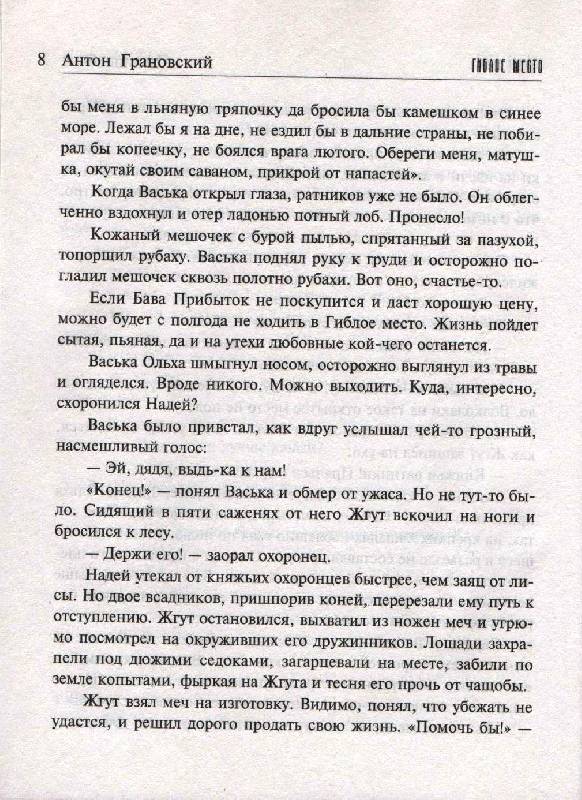 8 Антон Грановский ГИБЛОЕ МЕСТО

бы меня в льняную тряпочку да бросила бы камешком в синее море. Лежал бы я на дне, не ездил бы в дальние страны, не побирал бы копеечку, не боялся врага лютого. Обереги меня, матушка, окутай своим саваном, прикрой от напастей».

Когда Васька открыл глаза, ратников уже не было. Он облегченно вздохнул и отер ладонью потный лоб. Пронесло!

Кожаный мешочек с бурой пылью, спрятанный за пазухой, топорщил рубаху. Васька поднял руку к груди и осторожно погладил мешочек сквозь полотно рубахи. Вот оно, счастье-то.

Если Бава Прибыток не поскупится и даст хорошую цену, можно будет с полгода не ходить в Гиблое место. Жизнь пойдет сытая, пьяная, да и на утехи любовные кой-чего останется.

Васька Ольха шмыгнул носом, осторожно выглянул из травы и огляделся. Вроде никого. Можно выходить. Куда, интересно, схоронился Надей?

Васька было привстал, как вдруг услышал чей-то грозный, насмешливый голос:

— Эй, дядя, выдь-ка к нам!

«Конец!» — понял Васька и обмер от ужаса. Но не тут-то было. Сидящий в пяти саженях от него Жгут вскочил на ноги и бросился к лесу.

— Держи его! — заорал охоронец.

Надей утекал от княжьих охоронцев быстрее, чем заяц от лисы. Но двое всадников, пришпорив коней, перерезали ему путь к отступлению. Жгут остановился, выхватил из ножен меч и угрюмо посмотрел на окруживших его дружинников. Лошади захрапели под дюжими седоками, загарцевали на месте, забили по земле копытами, фыркая на Жгута и тесня его прочь от чащобы.

Жгут взял меч на изготовку. Видимо, понял, что убежать не удастся, и решил дорого продать свою жизнь. «Помочь бы!» —